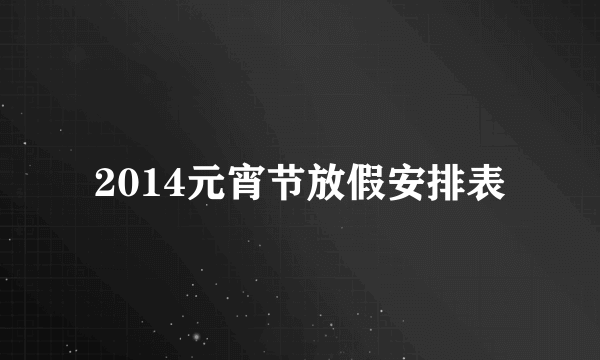 2014元宵节放假安排表